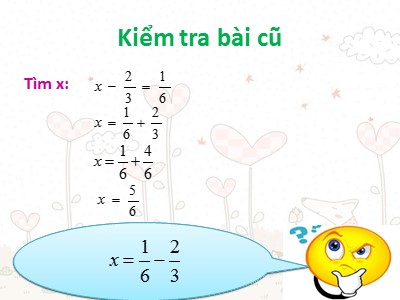 Kiểm tra bài cũ

Tìm x: $x - \frac{2}{3} = \frac{1}{6}$

$x = \frac{1}{6} + \frac{2}{3}$

$x = \frac{1}{6} + \frac{4}{6}$

$x = \frac{5}{6}$

$x = \frac{1}{6} - \frac{2}{3}$

?